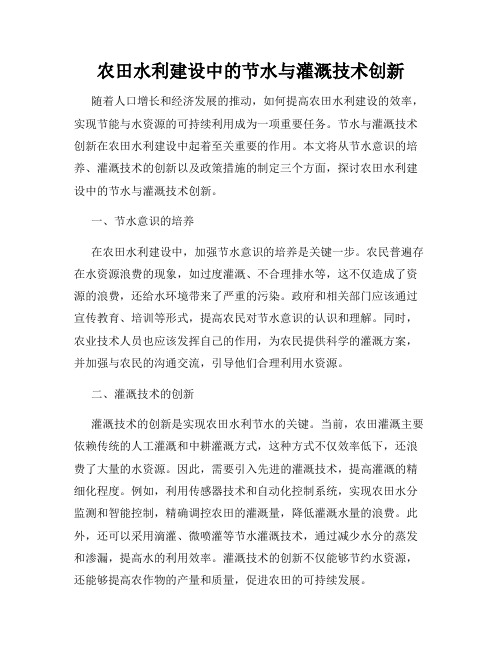 农田水利建设中的节水与灌溉技术创新

随着人口增长和经济发展的推动，如何提高农田水利建设的效率，实现节能与水资源的可持续利用成为一项重要任务。节水与灌溉技术创新在农田水利建设中起着至关重要的作用。本文将从节水意识的培养、灌溉技术的创新以及政策措施的制定三个方面，探讨农田水利建设中的节水与灌溉技术创新。

一、节水意识的培养

在农田水利建设中，加强节水意识的培养是关键一步。农民普遍存在水资源浪费的现象，如过度灌溉、不合理排水等，这不仅造成了资源的浪费，还给水环境带来了严重的污染。政府和相关部门应该通过宣传教育、培训等形式，提高农民对节水意识的认识和理解。同时，农业技术人员也应该发挥自己的作用，为农民提供科学的灌溉方案，并加强与农民的沟通交流，引导他们合理利用水资源。

二、灌溉技术的创新

灌溉技术的创新是实现农田水利节水的关键。当前，农田灌溉主要依赖传统的人工灌溉和中耕灌溉方式，这种方式不仅效率低下，还浪费了大量的水资源。因此，需要引入先进的灌溉技术，提高灌溉的精细化程度。例如，利用传感器技术和自动化控制系统，实现农田水分监测和智能控制，精确调控农田的灌溉量，降低灌溉水量的浪费。此外，还可以采用滴灌、微喷灌等节水灌溉技术，通过减少水分的蒸发和渗漏，提高水的利用效率。灌溉技术的创新不仅能够节约水资源，还能够提高农作物的产量和质量，促进农田的可持续发展。